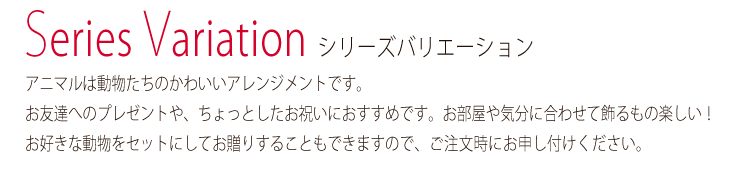 Series Variation シリーズバリエーション

アニマルは動物たちのかわいいアレンジメントです。
お友達へのプレゼントや、ちょっとしたお祝いにおすすめです。お部屋や気分に合わせて飾るもの楽しい！
お好きな動物をセットにしてお贈りすることもできますので、ご注文時にお申し付けください。